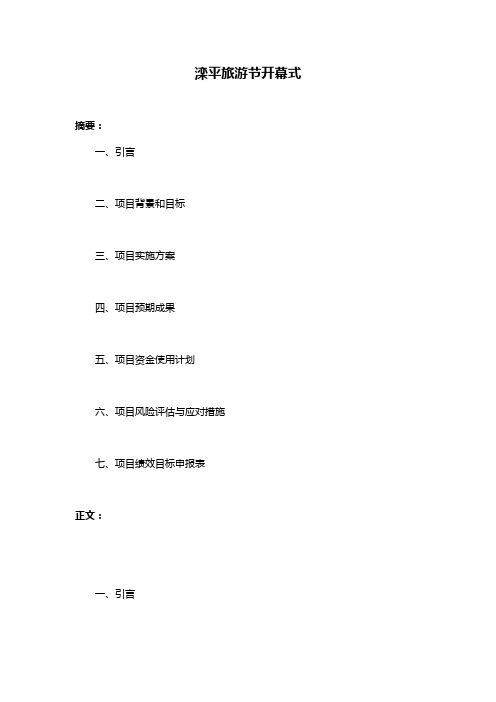 滦平旅游节开幕式

摘要：

一、引言

二、项目背景和目标

三、项目实施方案

四、项目预期成果

五、项目资金使用计划

六、项目风险评估与应对措施

七、项目绩效目标申报表

正文：

一、引言